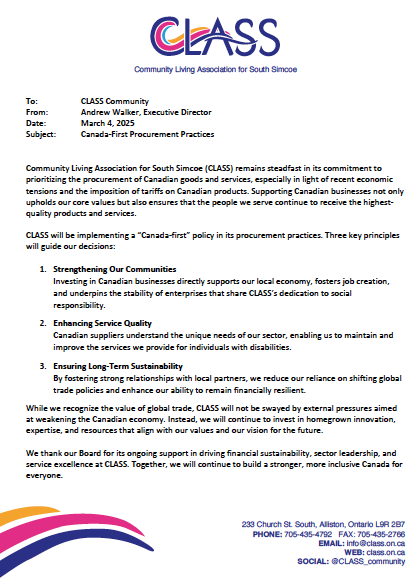 CLASS
Community Living Association for South Simcoe

To: CLASS Community
From: Andrew Walker, Executive Director
Date: March 4, 2025
Subject: Canada-First Procurement Practices

Community Living Association for South Simcoe (CLASS) remains steadfast in its commitment to prioritizing the procurement of Canadian goods and services, especially in light of recent economic tensions and the imposition of tariffs on Canadian products. Supporting Canadian businesses not only upholds our core values but also ensures that the people we serve continue to receive the highest-quality products and services.

CLASS will be implementing a "Canada-first" policy in its procurement practices. Three key principles will guide our decisions:

1. Strengthening Our Communities
Investing in Canadian businesses directly supports our local economy, fosters job creation, and underpins the stability of enterprises that share CLASS's dedication to social responsibility.

2. Enhancing Service Quality
Canadian suppliers understand the unique needs of our sector, enabling us to maintain and improve the services we provide for individuals with disabilities.

3. Ensuring Long-Term Sustainability
By fostering strong relationships with local partners, we reduce our reliance on shifting global trade policies and enhance our ability to remain financially resilient.

While we recognize the value of global trade, CLASS will not be swayed by external pressures aimed at weakening the Canadian economy. Instead, we will continue to invest in homegrown innovation, expertise, and resources that align with our values and our vision for the future.

We thank our Board for its ongoing support in driving financial sustainability, sector leadership, and service excellence at CLASS. Together, we will continue to build a stronger, more inclusive Canada for everyone.

233 Church St. South, Alliston, Ontario L9R 2B7
PHONE: 705-435-4792 FAX: 705-435-2766
EMAIL: info@class.on.ca
WEB: class.on.ca
SOCIAL: @CLASS_community